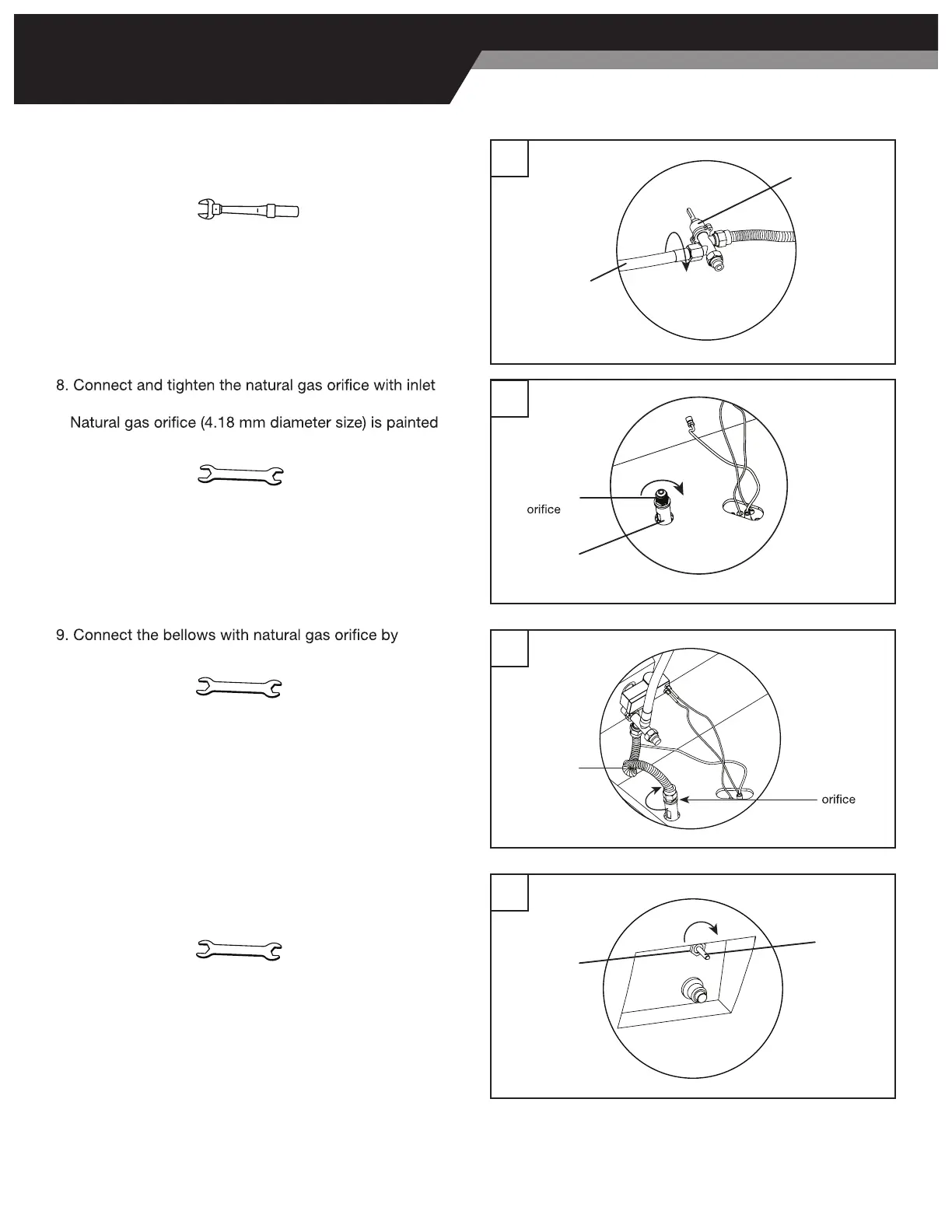 8. Connect and tighten the natural gas orifice with inlet

Natural gas orifice (4.18 mm diameter size) is painted

orifice

9. Connect the bellows with natural gas orifice by

orifice